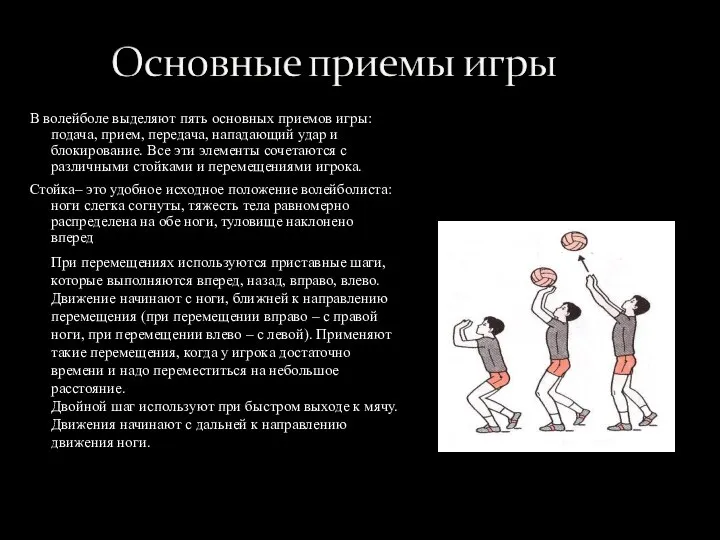 Основные приемы игры

В волейболе выделяют пять основных приемов игры: подача, прием, передача, нападающий удар и блокирование. Все эти элементы сочетаются с различными стойками и перемещениями игрока.

Стойка– это удобное исходное положение волейболиста: ноги слегка согнуты, тяжесть тела равномерно распределена на обе ноги, туловище наклонено вперед

При перемещениях используются приставные шаги, которые выполняются вперед, назад, вправо, влево. Движение начинают с ноги, ближней к направлению перемещения (при перемещении вправо – с правой ноги, при перемещении влево – с левой). Применяют такие перемещения, когда у игрока достаточно времени и надо переместиться на небольшое расстояние.
Двойной шаг используют при быстром выходе к мячу. Движения начинают с дальней к направлению движения ноги.